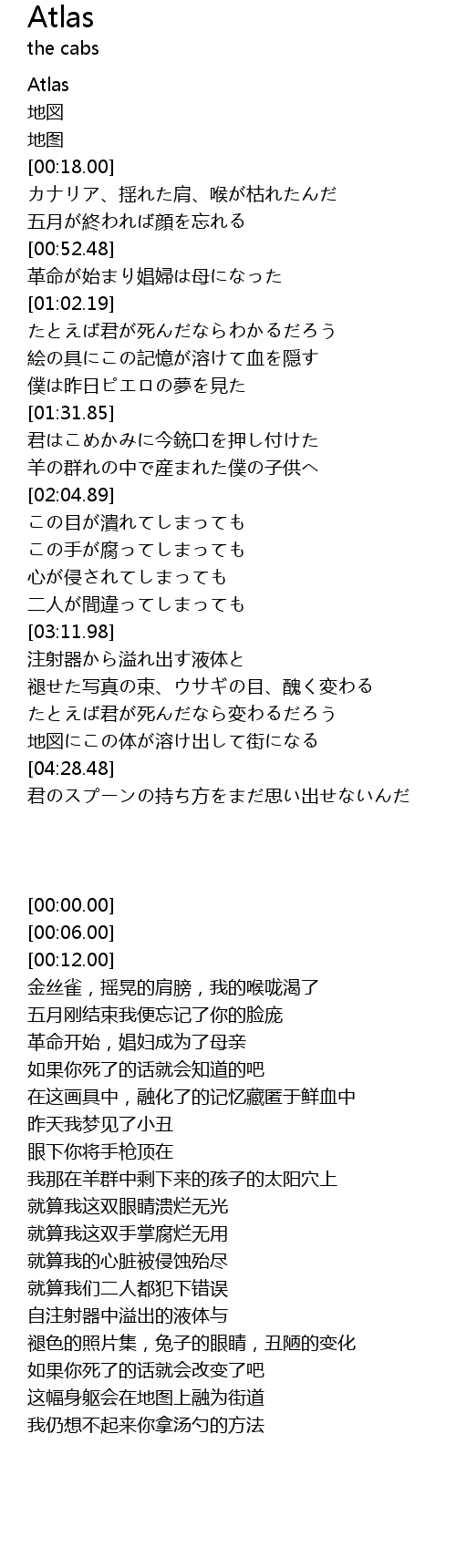 Atlas
the cabs

Atlas
地図
地图
[00:18.00]
カナリア、揺れた肩、喉が枯れたんだ
五月が終われば顔を忘れる
[00:52.48]
革命が始まり娼婦は母になった
[01:02.19]
たとえば君が死んだならわかるだろう
絵の具にこの記憶が溶けて血を隠す
僕は昨日ピエロの夢を見た
[01:31.85]
君はこめかみに今銃口を押し付けた
羊の群れの中で産まれた僕の子供へ
[02:04.89]
この目が潰れてしまっても
この手が腐ってしまっても
心が侵されてしまっても
二人が間違ってしまっても
[03:11.98]
注射器から溢れ出す液体と
褪せた写真の束、ウサギの目、醜く変わる
たとえば君が死んだなら変わるだろう
地図にこの体が溶け出して街になる
[04:28.48]
君のスプーンの持ち方をまだ思い出せないんだ

[00:00.00]
[00:06.00]
[00:12.00]
金丝雀，摇晃的肩膀，我的喉咙渴了
五月刚结束我便忘记了你的脸庞
革命开始，娼妇成为了母亲
如果你死了的话就会知道的吧
在这画具中，融化了的记忆藏匿于鲜血中
昨天我梦见了小丑
眼下你将手枪顶在
我那在羊群中剩下来的孩子的太阳穴上
就算我这双眼睛溃烂无光
就算我这双手掌腐烂无用
就算我的心脏被侵蚀殆尽
就算我们二人都犯下错误
自注射器中溢出的液体与
褪色的照片集，兔子的眼睛，丑陋的变化
如果你死了的话就会改变了吧
这幅身躯会在地图上融为街道
我仍想不起来你拿汤勺的方法